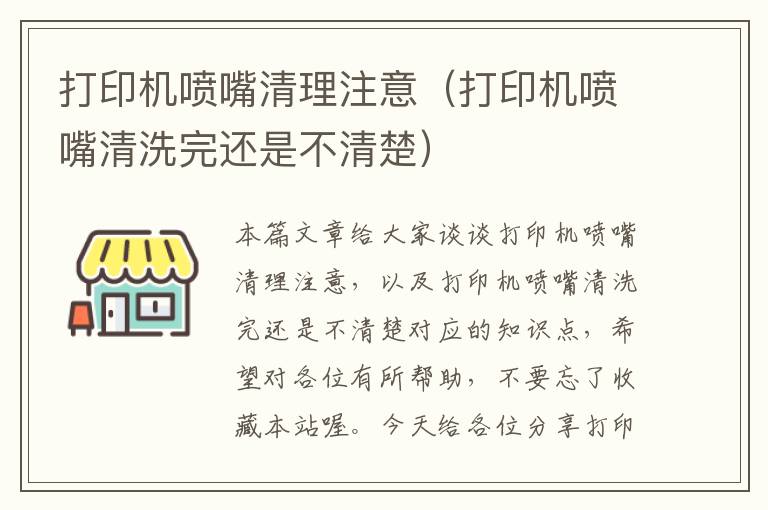 打印机喷嘴清理注意（打印机喷嘴清洗完还是不清楚）

本篇文章给大家谈谈打印机喷嘴清理注意，以及打印机喷嘴清洗完还是不清楚对应的知识点，希望对各位有所帮助，不要忘了收藏本站喔。今天给各位分享打印